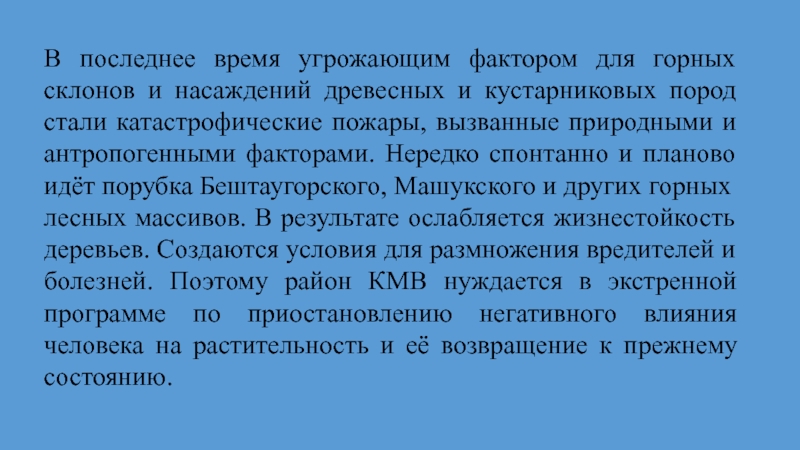 В последнее время угрожающим фактором для горных склонов и насаждений древесных и кустарниковых пород стали катастрофические пожары, вызванные природными и антропогенными факторами. Нередко спонтанно и планово идёт порубка Бештаугорского, Машукского и других горных лесных массивов. В результате ослабляется жизнестойкость деревьев. Создаются условия для размножения вредителей и болезней. Поэтому район КМВ нуждается в экстренной программе по приостановлению негативного влияния человека на растительность и её возвращение к прежнему состоянию.